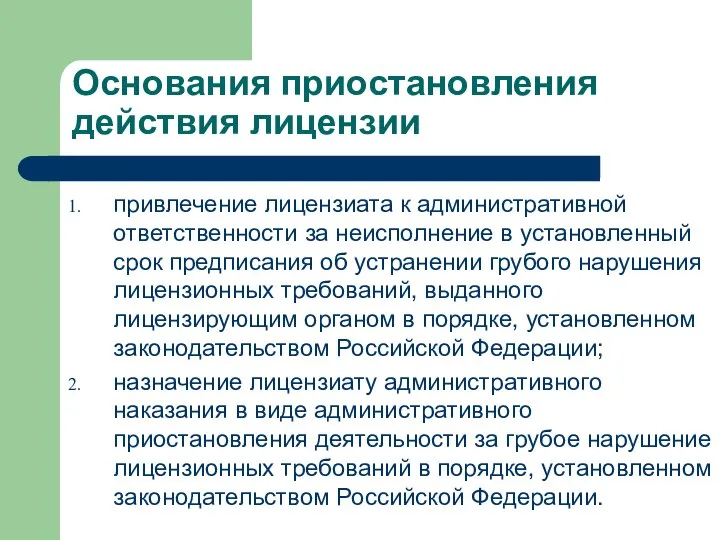 Основания приостановления действия лицензии

1. привлечение лицензиата к административной ответственности за неисполнение в установленный срок предписания об устранении грубого нарушения лицензионных требований, выданного лицензирующим органом в порядке, установленном законодательством Российской Федерации;

2. назначение лицензиату административного наказания в виде административного приостановления деятельности за грубое нарушение лицензионных требований в порядке, установленном законодательством Российской Федерации.